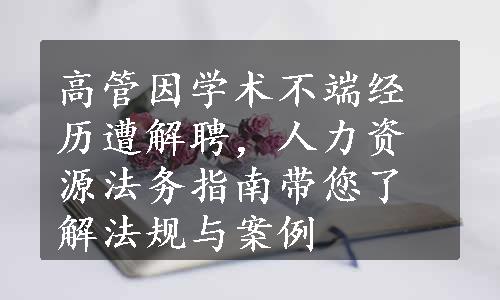 高管因学术不端经历遭解聘，人力资源法务指南带您了解法规与案例